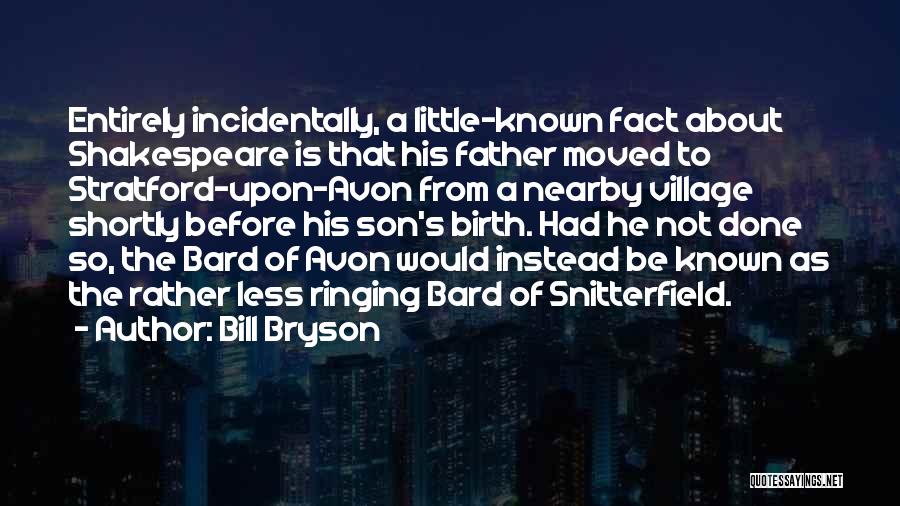 Entirely incidentally, a little-known fact about Shakespeare is that his father moved to Stratford-upon-Avon from a nearby village shortly before his son's birth. Had he not done so, the Bard of Avon would instead be known as the rather less ringing Bard of Snitterfield.
- Author: Bill Bryson

QUOTESSAYINGS.NET